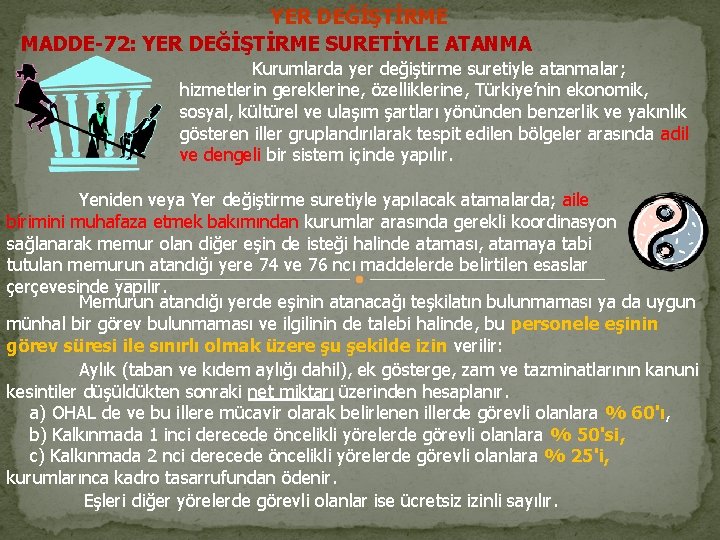 YER DEĞİŞTİRME

MADDE-72: YER DEĞİŞTİRME SURETİYLE ATANMA

Kurumlarda yer değiştirme suretiyle atanmalar; hizmetlerin gereklerine, özelliklerine, Türkiye'nin ekonomik, sosyal, kültürel ve ulaşım şartları yönünden benzerlik ve yakınlık gösteren iller gruplandırılarak tespit edilen bölgeler arasında adil ve dengeli bir sistem içinde yapılır.

Yeniden veya Yer değiştirme suretiyle yapılacak atamalarda; aile birimini muhafaza etmek bakımından kurumlar arasında gerekli koordinasyon sağlanarak memur olan diğer eşin de isteği halinde ataması, atamaya tabi tutulan memurun atandığı yere 74 ve 76 ncı maddelerde belirtilen esaslar çerçevesinde yapılır.

Memurun atandığı yerde eşinin atanacağı teşkilatın bulunmaması ya da uygun münhal bir görev bulunmaması ve ilgilinin de talebi halinde, bu personele eşinin görev süresi ile sınırlı olmak üzere şu şekilde izin verilir:

Aylık (taban ve kıdem aylığı dahil), ek gösterge, zam ve tazminatlarının kanuni kesintiler düşüldükten sonraki net miktarı üzerinden hesaplanır.

a) OHAL de ve bu illere mücavir olarak belirlenen illerde görevli olanlara % 60'ı,

b) Kalkınmada 1 inci derecede öncelikli yörelerde görevli olanlara % 50'si,

c) Kalkınmada 2 nci derecede öncelikli yörelerde görevli olanlara % 25'i,

kurumlarınca kadro tasarrufundan ödenir.

Eşleri diğer yörelerde görevli olanlar ise ücretsiz izinli sayılır.